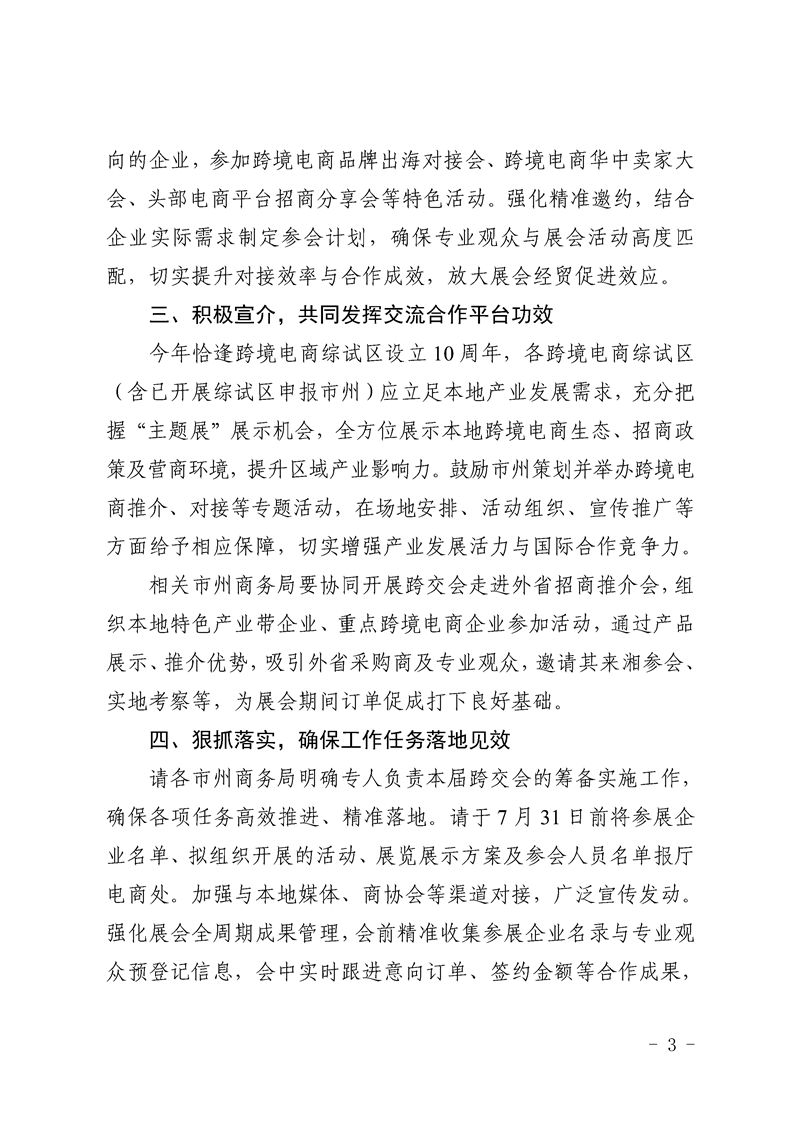 向的企业，参加跨境电商品牌出海对接会、跨境电商华中卖家大会、头部电商平台招商分享会等特色活动。强化精准邀约，结合企业实际需求制定参会计划，确保专业观众与展会活动高度匹配，切实提升对接效率与合作成效，放大展会经贸促进效应。

三、积极宣介，共同发挥交流合作平台功效

今年恰逢跨境电商综试区设立10周年，各跨境电商综试区（含已开展综试区申报市州）应立足本地产业发展需求，充分把握“主题展”展示机会，全方位展示本地跨境电商生态、招商政策及营商环境，提升区域产业影响力。鼓励市州策划并举办跨境电商推介、对接等专题活动，在场地安排、活动组织、宣传推广等方面给予相应保障，切实增强产业发展活力与国际合作竞争力。

相关市州商务局要协同开展跨交会走进外省招商推介会，组织本地特色产业带企业、重点跨境电商企业参加活动，通过产品展示、推介优势，吸引外省采购商及专业观众，邀请其来湘参会、实地考察等，为展会期间订单促成打下良好基础。

四、狠抓落实，确保工作任务落地见效

请各市州商务局明确专人负责本届跨交会的筹备实施工作，确保各项任务高效推进、精准落地。请于7月31日前将参展企业名单、拟组织开展的活动、展览展示方案及参会人员名单报厅电商处。加强与本地媒体、商协会等渠道对接，广泛宣传发动。强化展会全周期成果管理，会前精准收集参展企业名录与专业观众预登记信息，会中实时跟进意向订单、签约金额等合作成果，

- 3 -